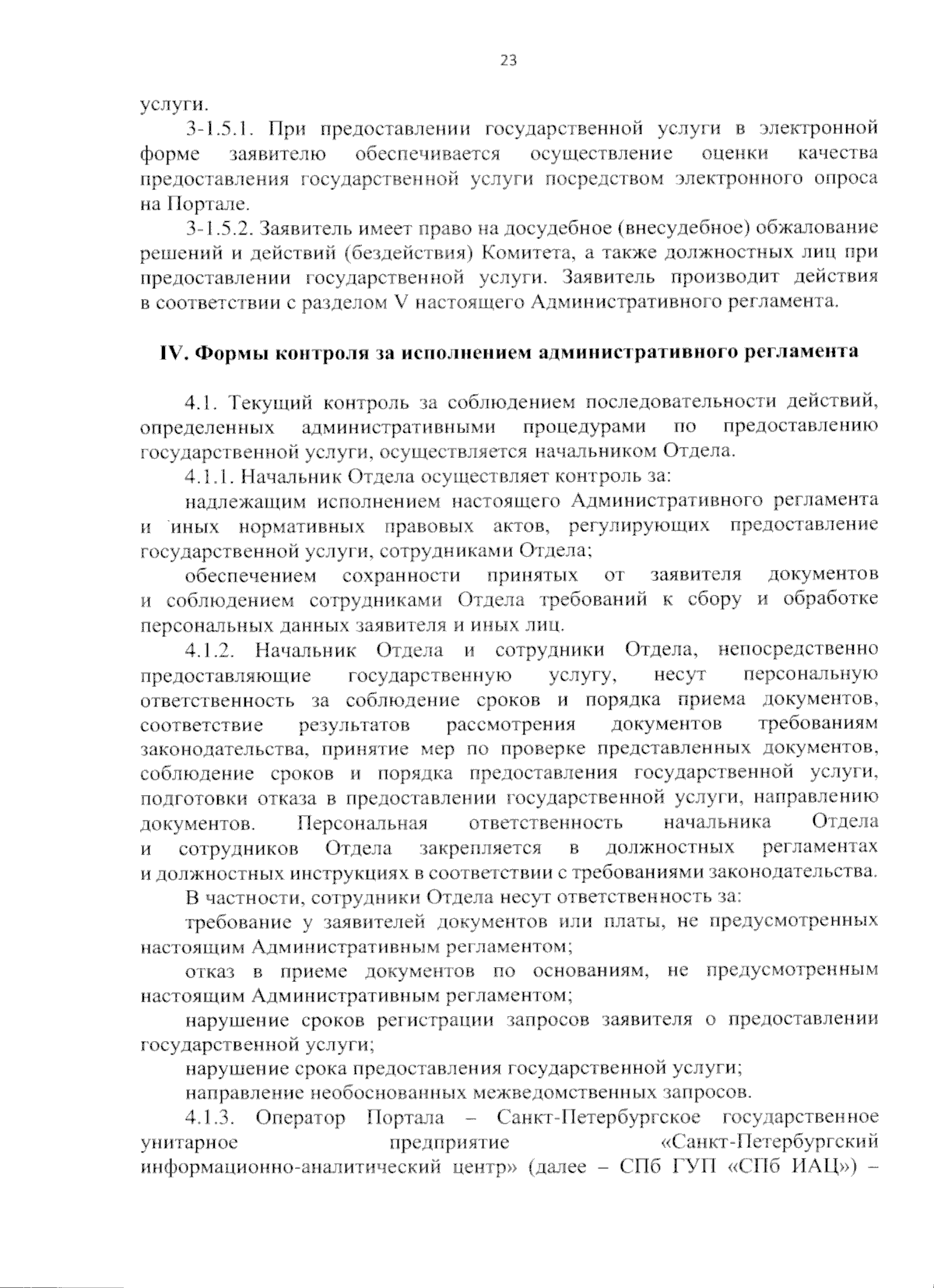 23

услуги.

3-1.5.1. При предоставлении государственной услуги в электронной форме заявителю обеспечивается осуществление оценки качества предоставления государственной услуги посредством электронного опроса на Портале.

3-1.5.2. Заявитель имеет право на досудебное (внесудебное) обжалование решений и действий (бездействия) Комитета, а также должностных лиц при предоставлении государственной услуги. Заявитель производит действия в соответствии с разделом V настоящего Административного регламента.

IV. Формы контроля за исполнением административного регламента

4.1. Текущий контроль за соблюдением последовательности действий, определенных административными процедурами по предоставлению государственной услуги, осуществляется начальником Отдела.

4.1.1. Начальник Отдела осуществляет контроль за:

надлежащим исполнением настоящего Административного регламента и иных нормативных правовых актов, регулирующих предоставление государственной услуги, сотрудниками Отдела;

обеспечением сохранности принятых от заявителя документов и соблюдением сотрудниками Отдела требований к сбору и обработке персональных данных заявителя и иных лиц.

4.1.2. Начальник Отдела и сотрудники Отдела, непосредственно предоставляющие государственную услугу, несут персональную ответственность за соблюдение сроков и порядка приема документов, соответствие результатов рассмотрения документов требованиям законодательства, принятие мер по проверке представленных документов, соблюдение сроков и порядка предоставления государственной услуги, подготовки отказа в предоставлении государственной услуги, направлению документов. Персональная ответственность начальника Отдела и сотрудников Отдела закрепляется в должностных регламентах и должностных инструкциях в соответствии с требованиями законодательства.

В частности, сотрудники Отдела несут ответственность за:

требование у заявителей документов или платы, не предусмотренных настоящим Административным регламентом;

отказ в приеме документов по основаниям, не предусмотренным настоящим Административным регламентом;

нарушение сроков регистрации запросов заявителя о предоставлении государственной услуги;

нарушение срока предоставления государственной услуги;

направление необоснованных межведомственных запросов.

4.1.3. Оператор Портала – Санкт-Петербургское государственное унитарное предприятие «Санкт-Петербургский информационно-аналитический центр» (далее – СПб ГУП «СПб ИАЦ») –